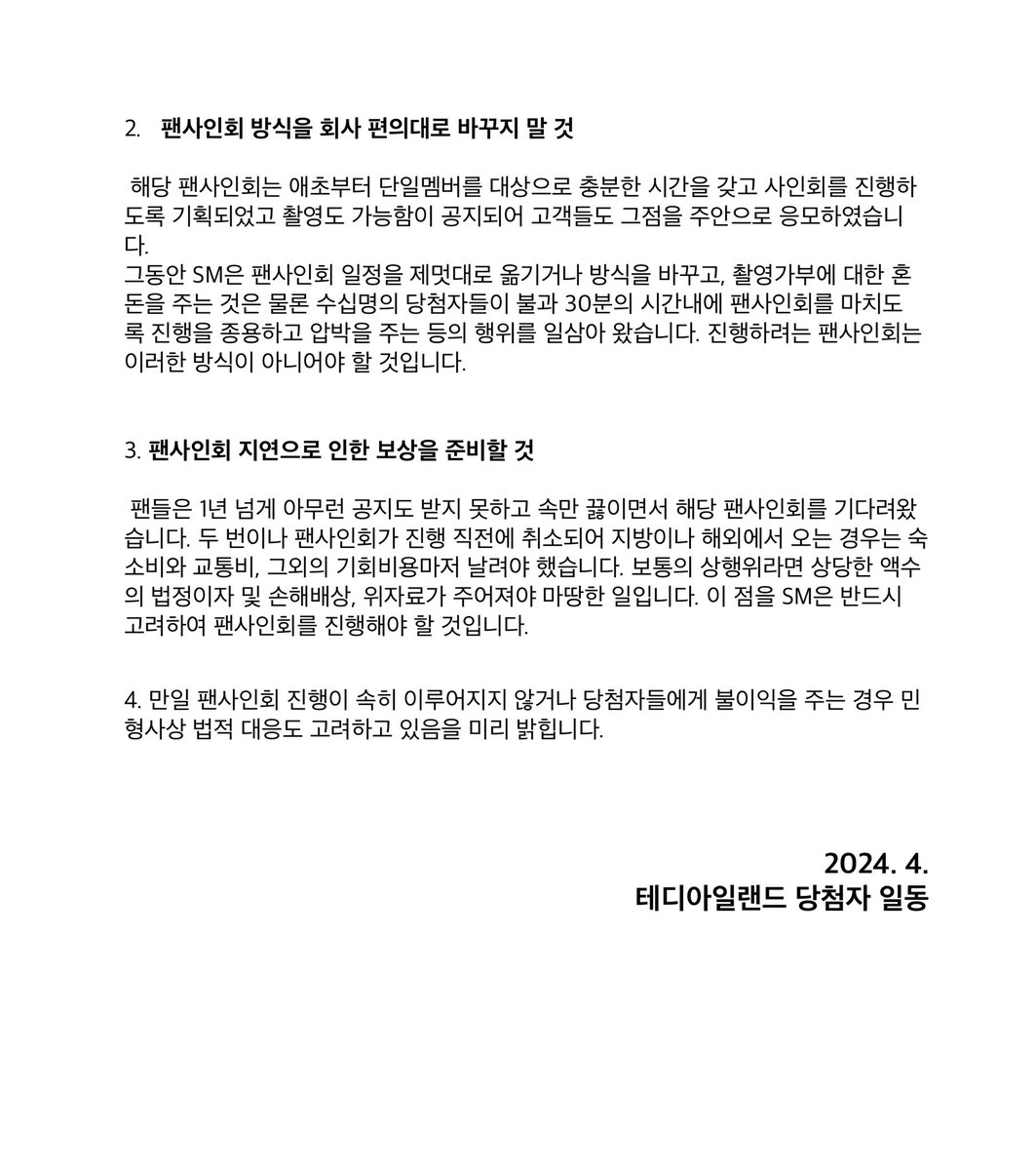 2. 팬사인회 방식을 회사 편의대로 바꾸지 말 것

해당 팬사인회는 애초부터 단일멤버를 대상으로 충분한 시간을 갖고 사인회를 진행하도록 기획되었고 촬영도 가능함이 공지되어 고객들도 그점을 주안으로 응모하였습니다.
그동안 SM은 팬사인회 일정을 제멋대로 옮기거나 방식을 바꾸고, 촬영가부에 대한 혼돈을 주는 것은 물론 수십명의 당첨자들이 불과 30분의 시간내에 팬사인회를 마치도록 진행을 종용하고 압박을 주는 등의 행위를 일삼아 왔습니다. 진행하려는 팬사인회는 이러한 방식이 아니어야 할 것입니다.

3. 팬사인회 지연으로 인한 보상을 준비할 것

팬들은 1년 넘게 아무런 공지도 받지 못하고 속만 끓이면서 해당 팬사인회를 기다려왔습니다. 두 번이나 팬사인회가 진행 직전에 취소되어 지방이나 해외에서 오는 경우는 숙소비와 교통비, 그외의 기회비용마저 날려야 했습니다. 보통의 상행위라면 상당한 액수의 법정이자 및 손해배상, 위자료가 주어져야 마땅한 일입니다. 이 점을 SM은 반드시 고려하여 팬사인회를 진행해야 할 것입니다.

4. 만일 팬사인회 진행이 속히 이루어지지 않거나 당첨자들에게 불이익을 주는 경우 민형사상 법적 대응도 고려하고 있음을 미리 밝힙니다.

2024. 4.
테디아일랜드 당첨자 일동